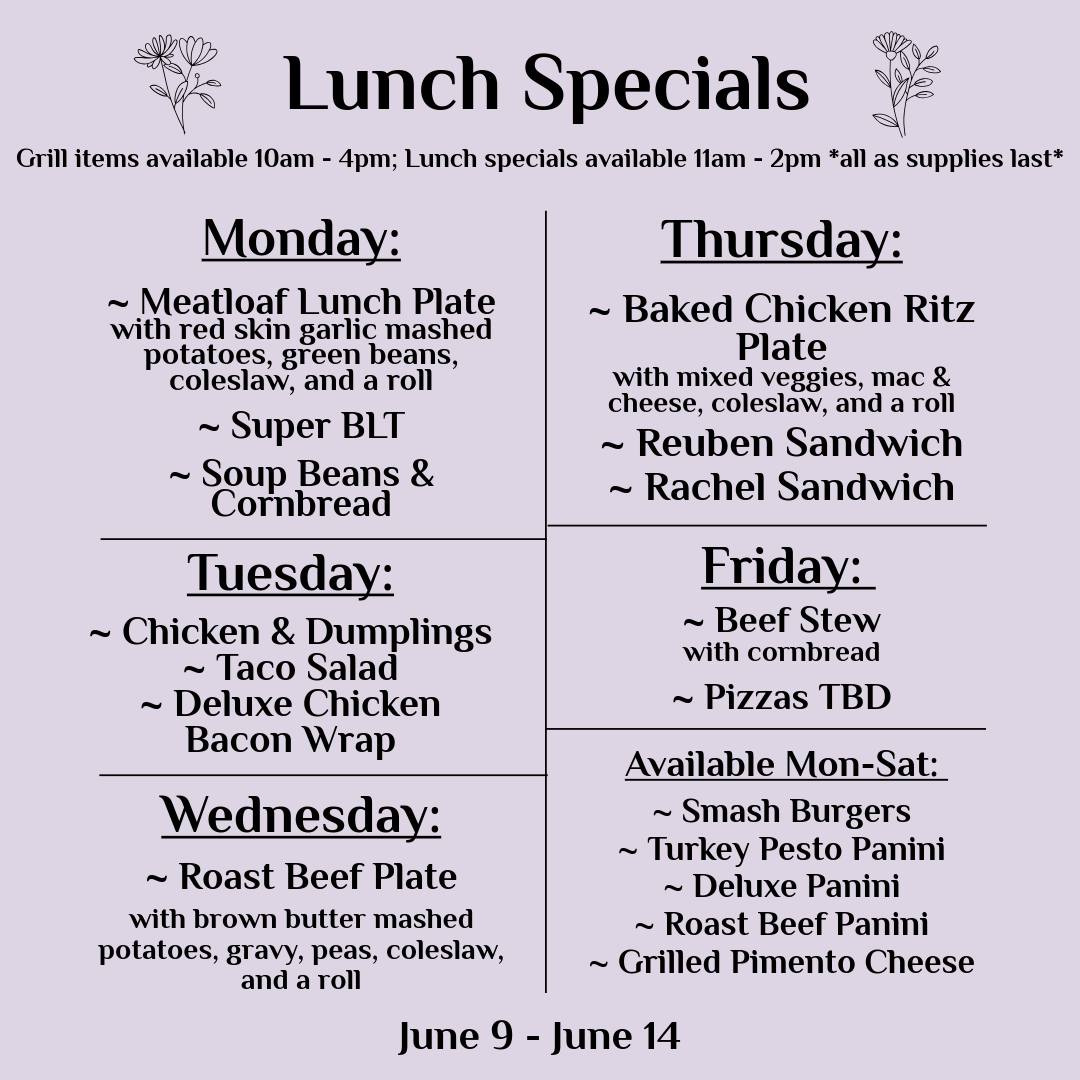 Lunch Specials

Grill items available 10am - 4pm; Lunch specials available 11am - 2pm *all as supplies last*

Monday:

~ Meatloaf Lunch Plate with red skin garlic mashed potatoes, green beans, coleslaw, and a roll

~ Super BLT

~ Soup Beans & Cornbread

Tuesday:

~ Chicken & Dumplings
~ Taco Salad
~ Deluxe Chicken Bacon Wrap

Wednesday:

~ Roast Beef Plate

with brown butter mashed potatoes, gravy, peas, coleslaw, and a roll

Thursday:

~ Baked Chicken Ritz Plate
with mixed veggies, mac & cheese, coleslaw, and a roll

~ Reuben Sandwich

~ Rachel Sandwich

Friday:

~ Beef Stew
with cornbread

~ Pizzas TBD

Available Mon-Sat:

~ Smash Burgers
~ Turkey Pesto Panini
~ Deluxe Panini
~ Roast Beef Panini
~ Grilled Pimento Cheese

June 9 - June 14